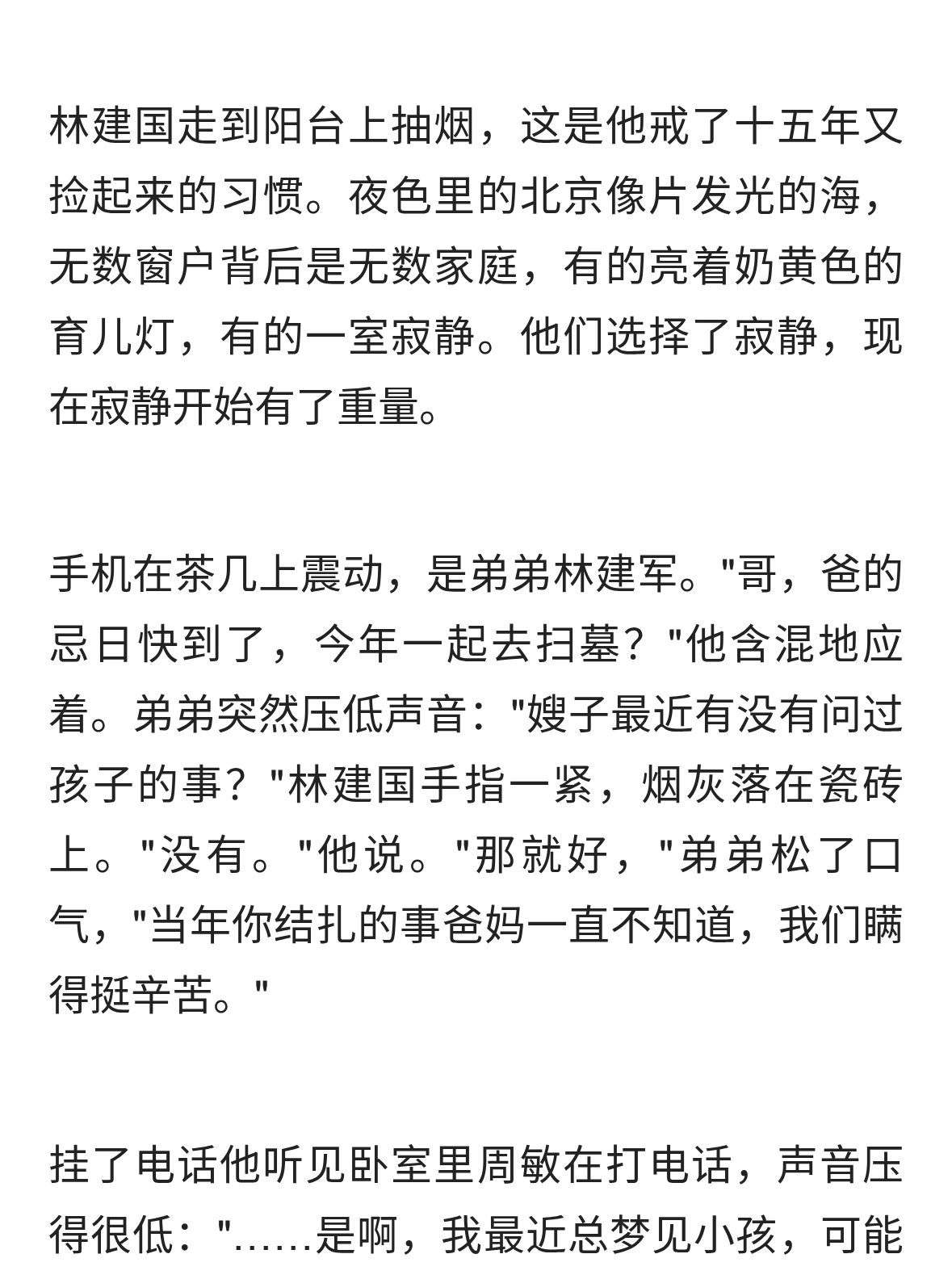 林建国走到阳台上抽烟，这是他戒了十五年又捡起来的习惯。夜色里的北京像片发光的海，无数窗户背后是无数家庭，有的亮着奶黄色的育儿灯，有的一室寂静。他们选择了寂静，现在寂静开始有了重量。

手机在茶几上震动，是弟弟林建军。"哥，爸的忌日快到了，今年一起去扫墓？"他含混地应着。弟弟突然压低声音："嫂子最近有没有问过孩子的事？"林建国手指一紧，烟灰落在瓷砖上。"没有。"他说。"那就好，"弟弟松了口气，"当年你结扎的事爸妈一直不知道，我们瞒得挺辛苦。"

挂了电话他听见卧室里周敏在打电话，声音压得很低："……是啊，我最近总梦见小孩，可能